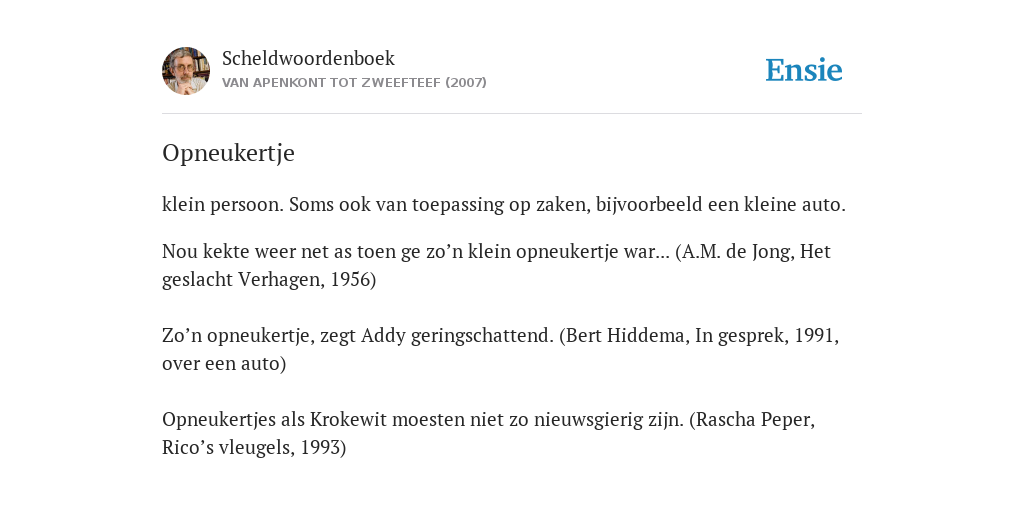 Scheldwoordenboek
VAN APENKONT TOT ZWEEFTEEF (2007)

Ensie

Opneukertje

klein persoon. Soms ook van toepassing op zaken, bijvoorbeeld een kleine auto.

Nou kekte weer net as toen ge zo’n klein opneukertje war... (A.M. de Jong, Het geslacht Verhagen, 1956)

Zo’n opneukertje, zegt Addy geringschattend. (Bert Hiddema, In gesprek, 1991, over een auto)

Opneukertjes als Krokewit moesten niet zo nieuwsgierig zijn. (Rascha Peper, Rico’s vleugels, 1993)